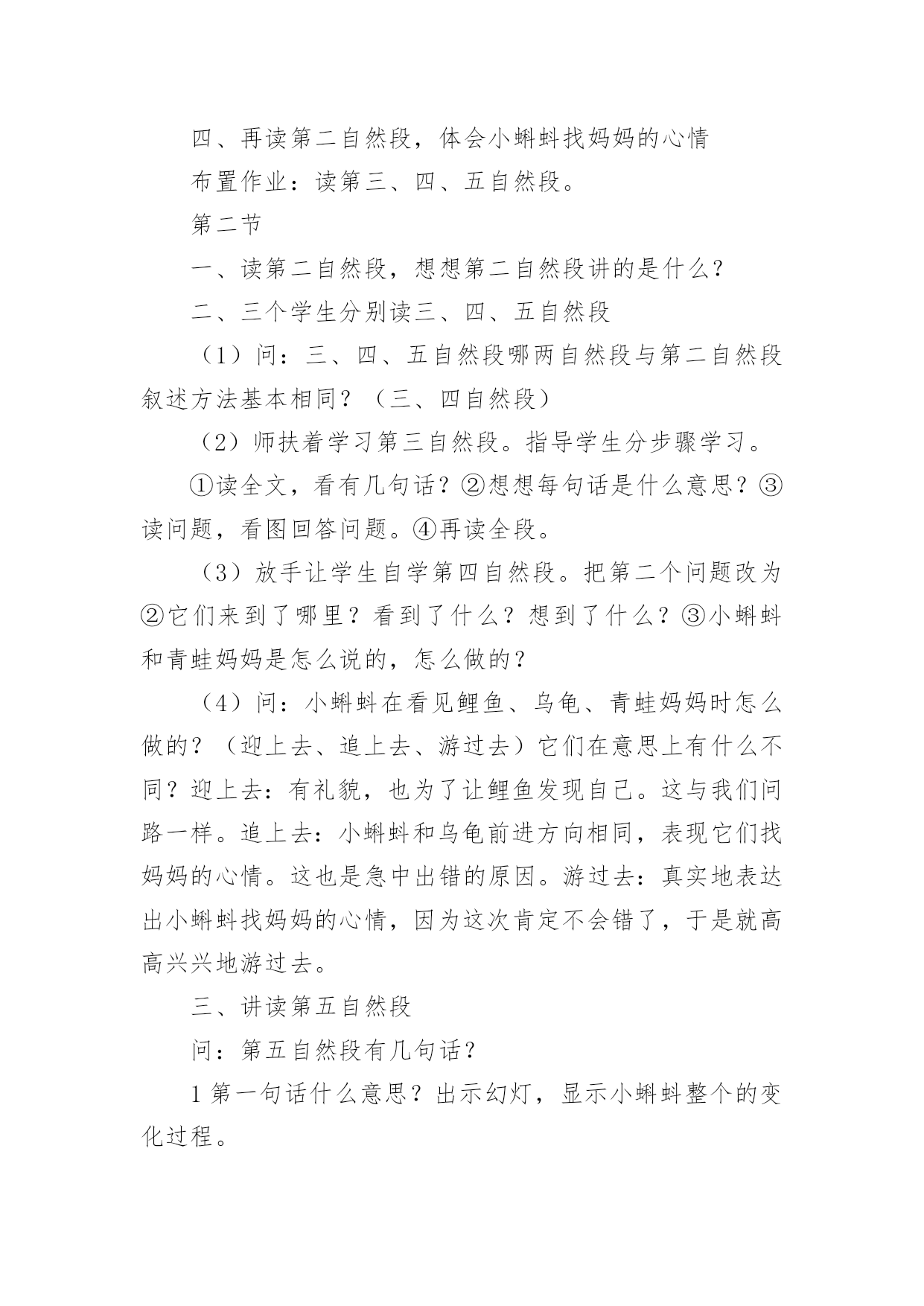 四、再读第二自然段，体会小蝌蚪找妈妈的心情

布置作业：读第三、四、五自然段。

第二节

一、读第二自然段，想想第二自然段讲的是什么？

二、三个学生分别读三、四、五自然段

（1）问：三、四、五自然段哪两自然段与第二自然段叙述方法基本相同？（三、四自然段）

（2）师扶着学习第三自然段。指导学生分步骤学习。

①读全文，看有几句话？②想想每句话是什么意思？③读问题，看图回答问题。④再读全段。

（3）放手让学生自学第四自然段。把第二个问题改为②它们来到了哪里？看到了什么？想到了什么？③小蝌蚪和青蛙妈妈是怎么说的，怎么做的？

（4）问：小蝌蚪在看见鲤鱼、乌龟、青蛙妈妈时怎么做的？（迎上去、追上去、游过去）它们在意思上有什么不同？迎上去：有礼貌，也为了让鲤鱼发现自己。这与我们问路一样。追上去：小蝌蚪和乌龟前进方向相同，表现它们找妈妈的心情。这也是急中出错的原因。游过去：真实地表达出小蝌蚪找妈妈的心情，因为这次肯定不会错了，于是就高高兴兴地游过去。

三、讲读第五自然段

问：第五自然段有几句话？

1 第一句话什么意思？出示幻灯，显示小蝌蚪整个的变化过程。